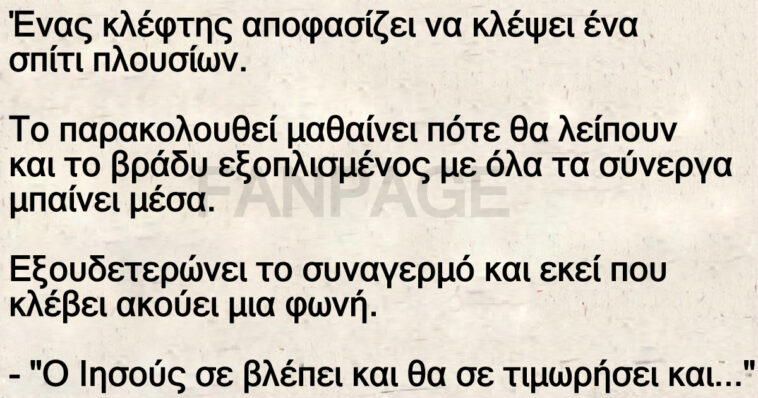 Ένας κλέφτης αποφασίζει να κλέψει ένα σπίτι πλουσίων.

Το παρακολουθεί μαθαίνει πότε θα λείπουν και το βράδυ εξοπλισμένος με όλα τα σύνεργα μπαίνει μέσα.

FANPAGE

Εξουδετερώνει το συναγερμό και εκεί που κλέβει ακούει μια φωνή.

- "Ο Ιησούς σε βλέπει και θα σε τιμωρήσει και..."